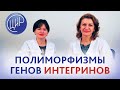 ЦИР

ПОЛИМОРФИЗМЫ ГЕНОВ ИНТЕГРИНОВ